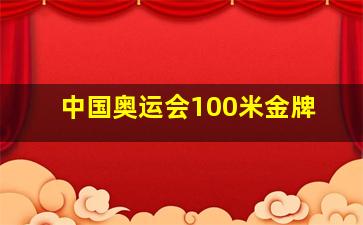 中国奥运会100米金牌